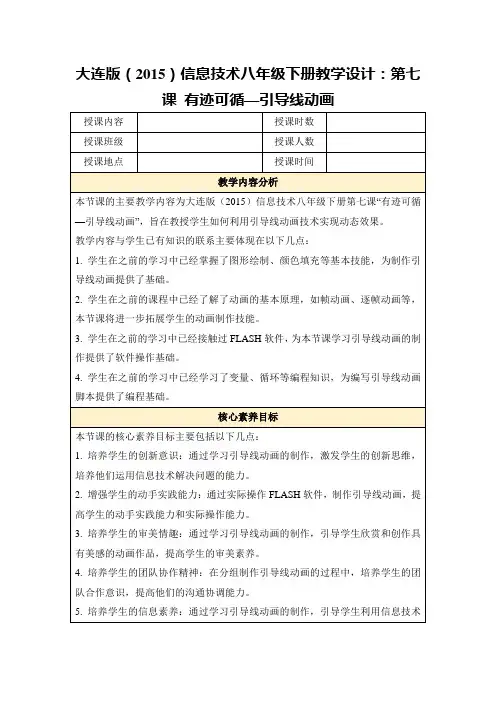 大连版（2015）信息技术八年级下册教学设计：第七课 有迹可循—引导线动画

| 授课内容 |  | 授课时数 |  |
|---|---|---|---|
| 授课班级 |  | 授课人数 |  |
| 授课地点 |  | 授课时间 |  |

教学内容分析

本节课的主要教学内容为大连版（2015）信息技术八年级下册第七课“有迹可循—引导线动画”，旨在教授学生如何利用引导线动画技术实现动态效果。

教学内容与学生已有知识的联系主要体现在以下几点：

1. 学生在之前的学习中已经掌握了图形绘制、颜色填充等基本技能，为制作引导线动画提供了基础。

2. 学生在之前的课程中已经了解了动画的基本原理，如帧动画、逐帧动画等，本节课将进一步拓展学生的动画制作技能。

3. 学生在之前的学习中已经接触过 FLASH 软件，为本节课学习引导线动画的制作提供了软件操作基础。

4. 学生在之前的学习中已经学习了变量、循环等编程知识，为编写引导线动画脚本提供了编程基础。

核心素养目标

本节课的核心素养目标主要包括以下几点：

1. 培养学生的创新意识：通过学习引导线动画的制作，激发学生的创新思维，培养他们运用信息技术解决问题的能力。

2. 增强学生的动手实践能力：通过实际操作 FLASH 软件，制作引导线动画，提高学生的动手实践能力和实际操作能力。

3. 培养学生的审美情趣：通过学习引导线动画的制作，引导学生欣赏和创作具有美感的动画作品，提高学生的审美素养。

4. 培养学生的团队协作精神：在分组制作引导线动画的过程中，培养学生的团队合作意识，提高他们的沟通协调能力。

5. 培养学生的信息素养：通过学习引导线动画的制作，引导学生利用信息技术